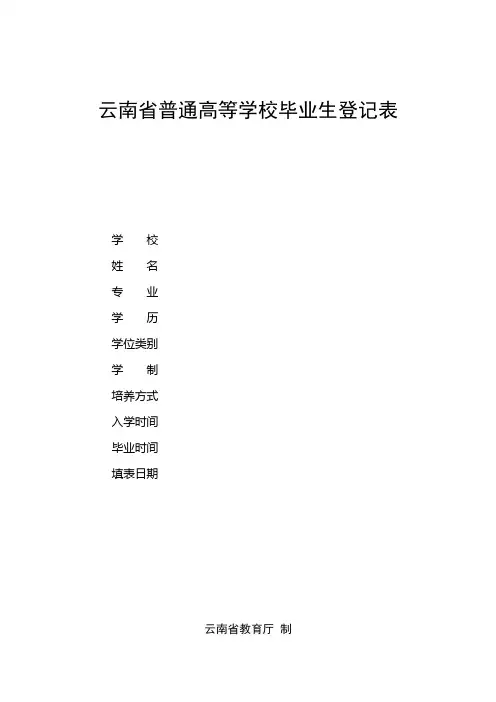 云南省普通高等学校毕业生登记表

学　　校
姓　　名
专　　业
学　　历
学位类别
学　　制
培养方式
入学时间
毕业时间
填表日期

云南省教育厅 制